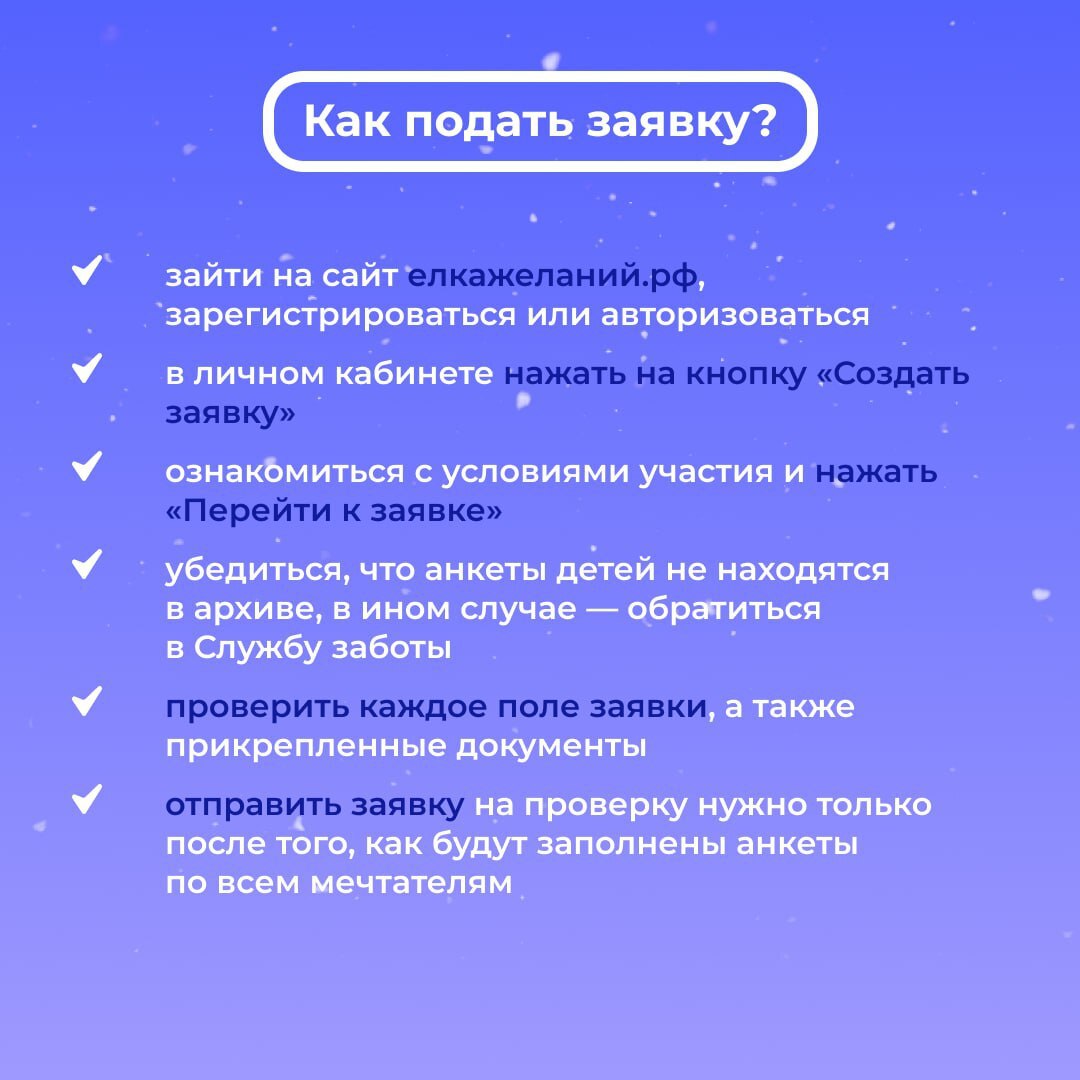 Как подать заявку?

зайти на сайт елкажеланий.рф, зарегистрироваться или авторизоваться

в личном кабинете нажать на кнопку «Создать заявку»

ознакомиться с условиями участия и нажать «Перейти к заявке»

убедиться, что анкеты детей не находятся в архиве, в ином случае — обратиться в Службу заботы

проверить каждое поле заявки, а также прикрепленные документы

отправить заявку на проверку нужно только после того, как будут заполнены анкеты по всем мечтателям